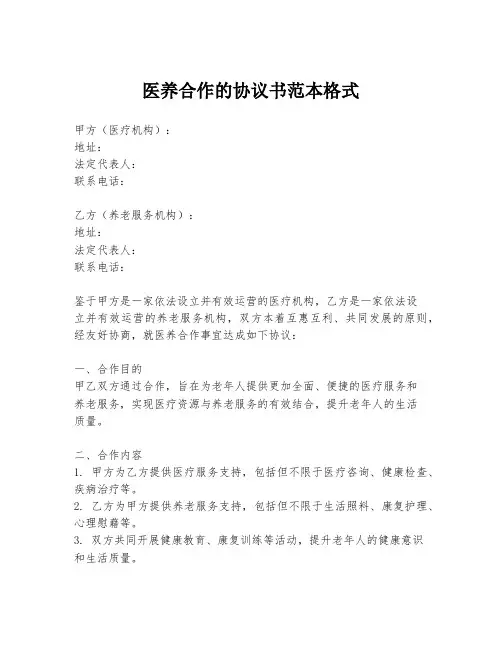 医养合作的协议书范本格式

甲方（医疗机构）：
地址：
法定代表人：
联系电话：

乙方（养老服务机构）：
地址：
法定代表人：
联系电话：

鉴于甲方是一家依法设立并有效运营的医疗机构，乙方是一家依法设立并有效运营的养老服务机构，双方本着互惠互利、共同发展的原则，经友好协商，就医养合作事宜达成如下协议：

一、合作目的
甲乙双方通过合作，旨在为老年人提供更加全面、便捷的医疗服务和养老服务，实现医疗资源与养老服务的有效结合，提升老年人的生活质量。

二、合作内容
1. 甲方为乙方提供医疗服务支持，包括但不限于医疗咨询、健康检查、疾病治疗等。
2. 乙方为甲方提供养老服务支持，包括但不限于生活照料、康复护理、心理慰藉等。
3. 双方共同开展健康教育、康复训练等活动，提升老年人的健康意识和生活质量。